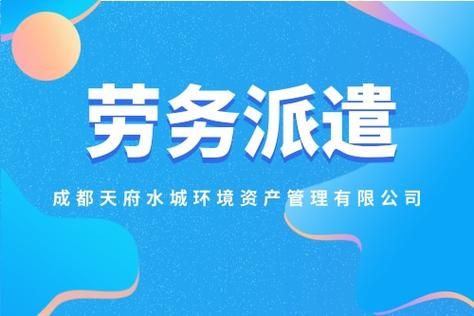 劳务派遣

成都天府水城环境资产管理有限公司